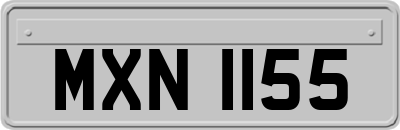 MXN 1155